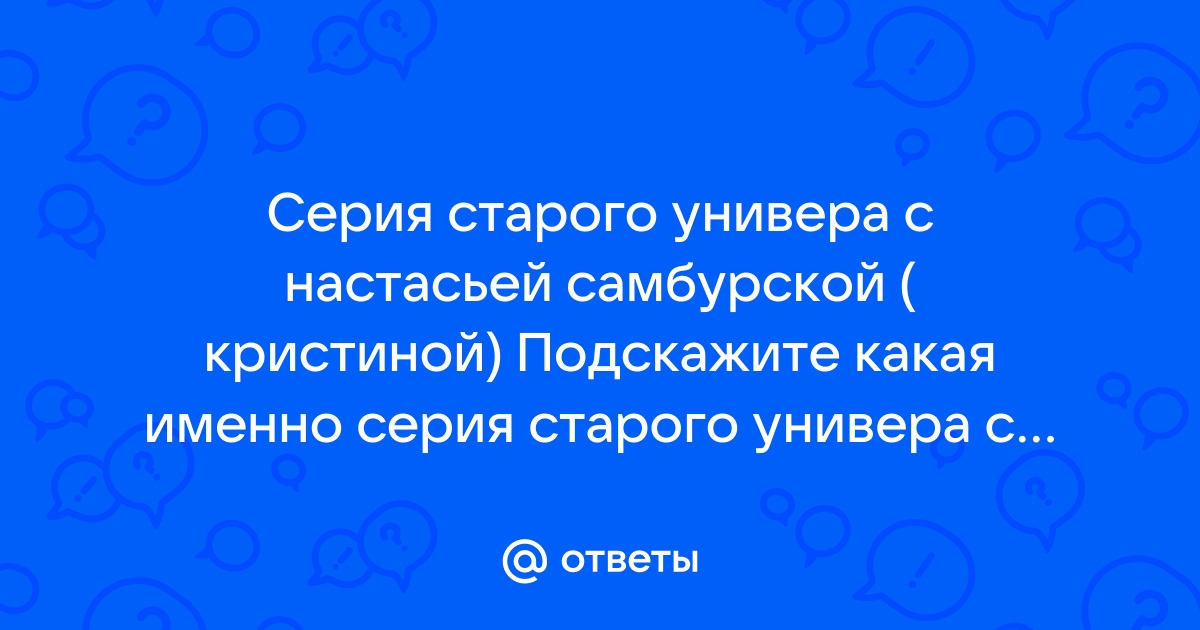 Серия старого универа с настасьей самбурской ( кристиной) Подскажите какая именно серия старого универа с...

@ ответы